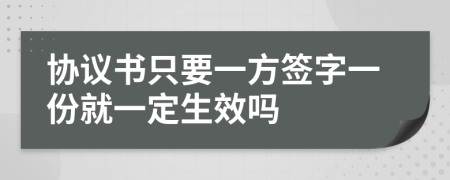 协议书只要一方签字一份就一定生效吗